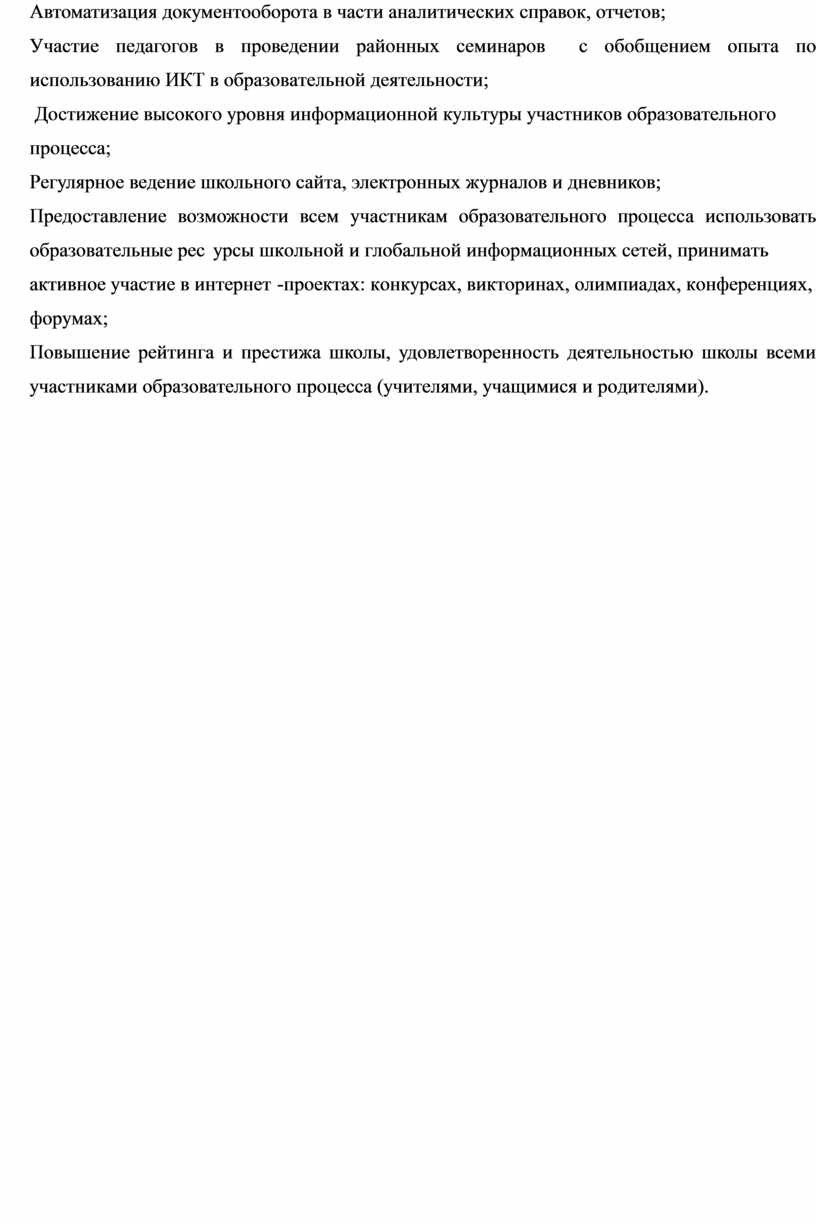 Автоматизация документооборота в части аналитических справок, отчетов;

Участие педагогов в проведении районных семинаров с обобщением опыта по использованию ИКТ в образовательной деятельности;

Достижение высокого уровня информационной культуры участников образовательного процесса;

Регулярное ведение школьного сайта, электронных журналов и дневников;

Предоставление возможности всем участникам образовательного процесса использовать образовательные рес урсы школьной и глобальной информационных сетей, принимать активное участие в интернет -проектах: конкурсах, викторинах, олимпиадах, конференциях, форумах;

Повышение рейтинга и престижа школы, удовлетворенность деятельностью школы всеми участниками образовательного процесса (учителями, учащимися и родителями).